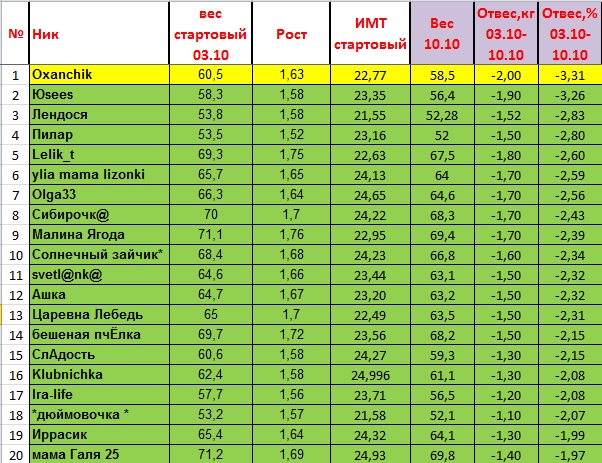 | № | Ник | вес стартовый 03.10 | Рост | ИМТ стартовый | Вес 10.10 | Отвес,кг 03.10-10.10 | Отвес,% 03.10-10.10 |
|---|---|---|---|---|---|---|---|
| 1 | Oxanchik | 60,5 | 1,63 | 22,77 | 58,5 | -2,00 | -3,31 |
| 2 | Юsees | 58,3 | 1,58 | 23,35 | 56,4 | -1,90 | -3,26 |
| 3 | Лендося | 53,8 | 1,58 | 21,55 | 52,28 | -1,52 | -2,83 |
| 4 | Пилар | 53,5 | 1,52 | 23,16 | 52 | -1,50 | -2,80 |
| 5 | Lelik_t | 69,3 | 1,75 | 22,63 | 67,5 | -1,80 | -2,60 |
| 6 | ylia mama lizonki | 65,7 | 1,65 | 24,13 | 64 | -1,70 | -2,59 |
| 7 | Olga33 | 66,3 | 1,64 | 24,65 | 64,6 | -1,70 | -2,56 |
| 8 | Сибирочк@ | 70 | 1,7 | 24,22 | 68,3 | -1,70 | -2,43 |
| 9 | Малина Ягода | 71,1 | 1,76 | 22,95 | 69,4 | -1,70 | -2,39 |
| 10 | Солнечный зайчик* | 68,4 | 1,68 | 24,23 | 66,8 | -1,60 | -2,34 |
| 11 | svetl@nk@ | 64,6 | 1,66 | 23,44 | 63,1 | -1,50 | -2,32 |
| 12 | Ашка | 64,7 | 1,67 | 23,20 | 63,2 | -1,50 | -2,32 |
| 13 | Царевна Лебедь | 65 | 1,7 | 22,49 | 63,5 | -1,50 | -2,31 |
| 14 | бешеная пчЁлка | 69,7 | 1,72 | 23,56 | 68,2 | -1,50 | -2,15 |
| 15 | СлАдость | 60,6 | 1,58 | 24,27 | 59,3 | -1,30 | -2,15 |
| 16 | Klubnichka | 62,4 | 1,58 | 24,996 | 61,1 | -1,30 | -2,08 |
| 17 | Ira-life | 57,7 | 1,56 | 23,71 | 56,5 | -1,20 | -2,08 |
| 18 | *дюймовочка * | 53,2 | 1,57 | 21,58 | 52,1 | -1,10 | -2,07 |
| 19 | Иррасик | 65,4 | 1,64 | 24,32 | 64,1 | -1,30 | -1,99 |
| 20 | мама Галя 25 | 71,2 | 1,69 | 24,93 | 69,8 | -1,40 | -1,97 |